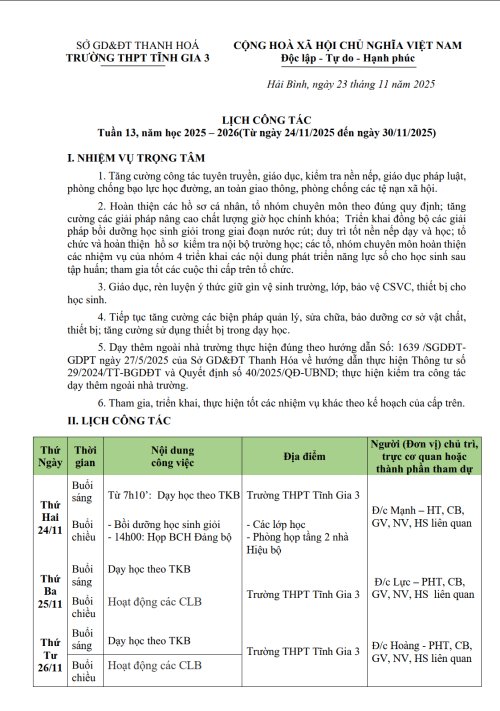 SỞ GD&ĐT THANH HOÁ
TRƯỜNG THPT TĨNH GIA 3

CỘNG HOÀ XÃ HỘI CHỦ NGHĨA VIỆT NAM
Độc lập - Tự do - Hạnh phúc

Hải Bình, ngày 23 tháng 11 năm 2025

LỊCH CÔNG TÁC
Tuần 13, năm học 2025 – 2026(Từ ngày 24/11/2025 đến ngày 30/11/2025)

I. NHIỆM VỤ TRỌNG TÂM

1. Tăng cường công tác tuyên truyền, giáo dục, kiểm tra nền nếp, giáo dục pháp luật, phòng chống bạo lực học đường, an toàn giao thông, phòng chống các tệ nạn xã hội.

2. Hoàn thiện các hồ sơ cá nhân, tổ nhóm chuyên môn theo đúng quy định; tăng cường các giải pháp nâng cao chất lượng giờ học chính khóa; Triển khai đồng bộ các giải pháp bồi dưỡng học sinh giỏi trong giai đoạn nước rút; duy trì tốt nền nếp dạy và học; tổ chức và hoàn thiện hồ sơ kiểm tra nội bộ trường học; các tổ, nhóm chuyên môn hoàn thiện các nhiệm vụ của nhóm 4 triển khai các nội dung phát triển năng lực số cho học sinh sau tập huấn; tham gia tốt các cuộc thi cấp trên tổ chức.

3. Giáo dục, rèn luyện ý thức giữ gìn vệ sinh trường, lớp, bảo vệ CSVC, thiết bị cho học sinh.

4. Tiếp tục tăng cường các biện pháp quản lý, sửa chữa, bảo dưỡng cơ sở vật chất, thiết bị; tăng cường sử dụng thiết bị trong dạy học.

5. Dạy thêm ngoài nhà trường thực hiện đúng theo hướng dẫn Số: 1639 /SGDĐT-GDPT ngày 27/5/2025 của Sở GD&ĐT Thanh Hóa về hướng dẫn thực hiện Thông tư số 29/2024/TT-BGDĐT và Quyết định số 40/2025/QĐ-UBND; thực hiện kiểm tra công tác dạy thêm ngoài nhà trường.

6. Tham gia, triển khai, thực hiện tốt các nhiệm vụ khác theo kế hoạch của cấp trên.

II. LỊCH CÔNG TÁC

| Thứ Ngày | Thời gian | Nội dung công việc | Địa điểm | Người (Đơn vị) chủ trì, trực cơ quan hoặc thành phần tham dự |
|---|---|---|---|---|
| Thứ Hai 24/11 | Buổi sáng | Từ 7h10': Dạy học theo TKB | Trường THPT Tĩnh Gia 3 | Đ/c Mạnh – HT, CB, GV, NV, HS liên quan |
| | Buổi chiều | - Bồi dưỡng học sinh giỏi - 14h00: Họp BCH Đảng bộ | - Các lớp học - Phòng họp tầng 2 nhà Hiệu bộ | |
| Thứ Ba 25/11 | Buổi sáng | Dạy học theo TKB | Trường THPT Tĩnh Gia 3 | Đ/c Lực – PHT, CB, GV, NV, HS liên quan |
| | Buổi chiều | Hoạt động các CLB | | |
| Thứ Tư 26/11 | Buổi sáng | Dạy học theo TKB | Trường THPT Tĩnh Gia 3 | Đ/c Hoàng - PHT, CB, GV, NV, HS liên quan |
| | Buổi chiều | Hoạt động các CLB | | |